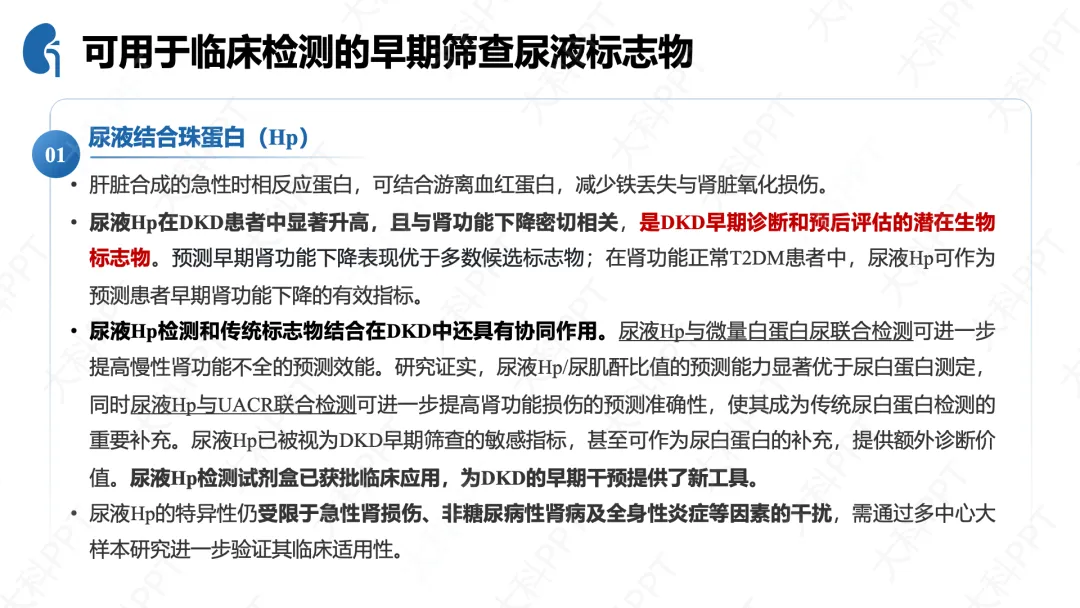 可用于临床检测的早期筛查尿液标志物

01

尿液结合珠蛋白（Hp）

• 肝脏合成的急性时相反应蛋白，可结合游离血红蛋白，减少铁丢失与肾脏氧化损伤。

• 尿液Hp在DKD患者中显著升高，且与肾功能下降密切相关，是DKD早期诊断和预后评估的潜在生物标志物。预测早期肾功能下降表现优于多数候选标志物；在肾功能正常T2DM患者中，尿液Hp可作为预测患者早期肾功能下降的有效指标。

• 尿液Hp检测和传统标志物结合在DKD中还具有协同作用。尿液Hp与微量白蛋白尿联合检测可进一步提高慢性肾功能不全的预测效能。研究证实，尿液Hp/尿肌酐比值的预测能力显著优于尿白蛋白测定，同时尿液Hp与UACR联合检测可进一步提高肾功能损伤的预测准确性，使其成为传统尿白蛋白检测的重要补充。尿液Hp已被视为DKD早期筛查的敏感指标，甚至可作为尿白蛋白的补充，提供额外诊断价值。尿液Hp检测试剂盒已获批临床应用，为DKD的早期干预提供了新工具。

• 尿液Hp的特异性仍受限于急性肾损伤、非糖尿病性肾病及全身性炎症等因素的干扰，需通过多中心大样本研究进一步验证其临床适用性。

大科PPT